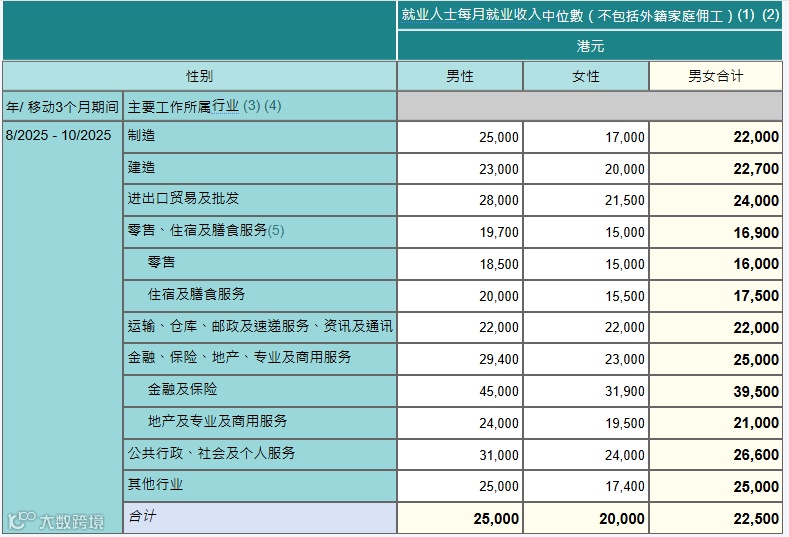 | | | 就业人士每月就业收入中位數（不包括外籍家庭佣工）(1) (2) | | |
|---|---|---|---|---|
| | | 港元 | | |
| 性别 | | 男性 | 女性 | 男女合计 |
| 年/ 移动3个月期间 | 主要工作所属行业 (3) (4) | | | |
| 8/2025 - 10/2025 | 制造 | 25,000 | 17,000 | 22,000 |
| | 建造 | 23,000 | 20,000 | 22,700 |
| | 进出口贸易及批发 | 28,000 | 21,500 | 24,000 |
| | 零售、住宿及膳食服务(5) | 19,700 | 15,000 | 16,900 |
| | 零售 | 18,500 | 15,000 | 16,000 |
| | 住宿及膳食服务 | 20,000 | 15,500 | 17,500 |
| | 运输、仓库、邮政及速递服务、资讯及通讯 | 22,000 | 22,000 | 22,000 |
| | 金融、保险、地产、专业及商用服务 | 29,400 | 23,000 | 25,000 |
| | 金融及保险 | 45,000 | 31,900 | 39,500 |
| | 地产及专业及商用服务 | 24,000 | 19,500 | 21,000 |
| | 公共行政、社会及个人服务 | 31,000 | 24,000 | 26,600 |
| | 其他行业 | 25,000 | 17,400 | 25,000 |
| | 合计 | 25,000 | 20,000 | 22,500 |

大数跨境